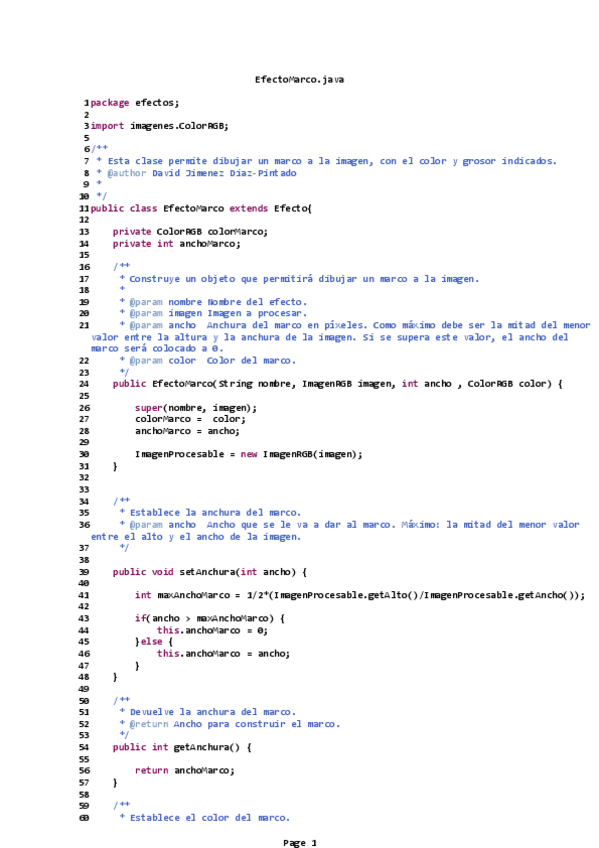 EfectoMarco.java

1 package efectos;
2
3 import imagenes.ColorRGB;
5
6 /**
7  * Esta clase permite dibujar un marco a la imagen, con el color y grosor indicados.
8  * @author David Jimenez Diaz-Pintado
9  *
10  */
11 public class EfectoMarco extends Efecto{
12
13     private ColorRGB colorMarco;
14     private int anchoMarco;
15
16     /**
17      * Construye un objeto que permitirá dibujar un marco a la imagen.
18      *
19      * @param nombre Nombre del efecto.
20      * @param imagen Imagen a procesar.
21      * @param ancho  Anchura del marco en píxeles. Como máximo debe ser la mitad del menor valor entre la altura y la anchura de la imagen. Si se supera este valor, el ancho del marco será colocado a 0.
22      * @param color  Color del marco.
23      */
24     public EfectoMarco(String nombre, ImagenRGB imagen, int ancho , ColorRGB color) {
25
26         super(nombre, imagen);
27         colorMarco =  color;
28         anchoMarco = ancho;
29
30         ImagenProcesable = new ImagenRGB(imagen);
31     }
32
33
34     /**
35      * Establece la anchura del marco.
36      * @param ancho  Ancho que se le va a dar al marco. Máximo: la mitad del menor valor entre el alto y el ancho de la imagen.
37      */
38
39     public void setAnchura(int ancho) {
40
41         int maxAnchoMarco = 1/2*(ImagenProcesable.getAlto()/ImagenProcesable.getAncho());
42
43         if(ancho > maxAnchoMarco) {
44             this.anchoMarco = 0;
45         }else {
46             this.anchoMarco = ancho;
47         }
48     }
49
50     /**
51      * Devuelve la anchura del marco.
52      * @return Ancho para construir el marco.
53      */
54     public int getAnchura() {
55
56         return anchoMarco;
57     }
58
59     /**
60      * Establece el color del marco.

Page 1